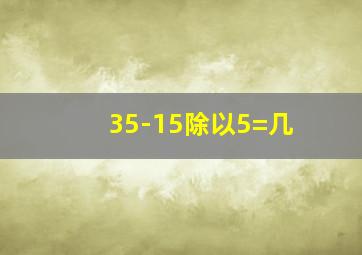 35-15除以5=几